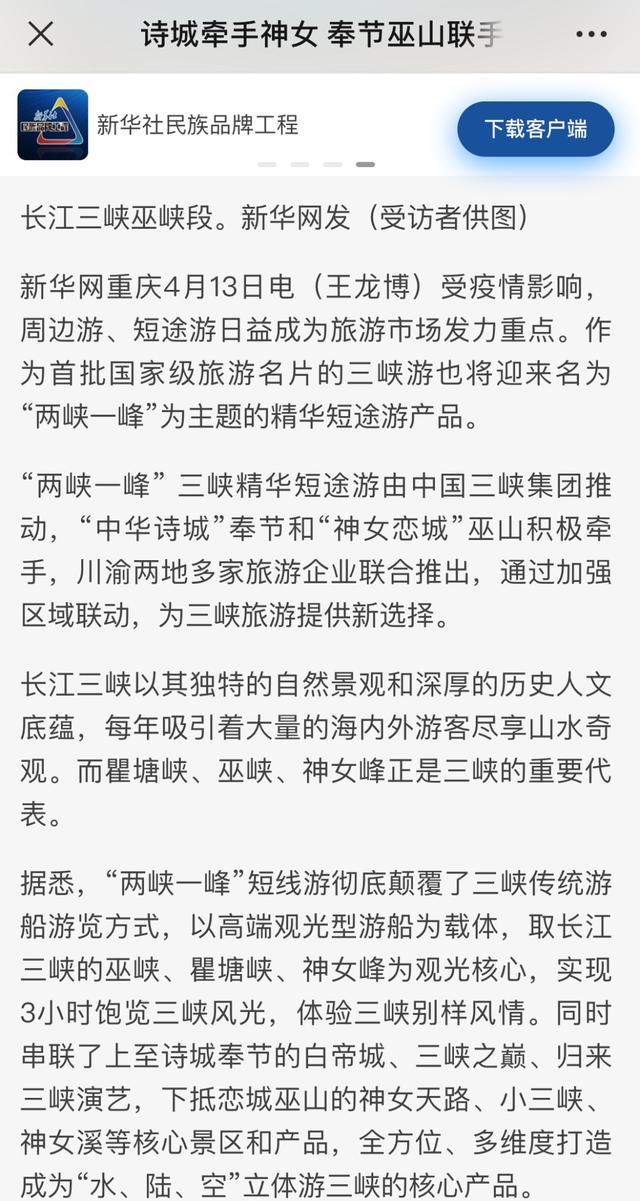 诗城牵手神女 奉节巫山联手

新华社民族品牌工程

下载客户端

长江三峡巫峡段。新华网发（受访者供图）

新华网重庆4月13日电（王龙博）受疫情影响，周边游、短途游日益成为旅游市场发力重点。作为首批国家级旅游名片的三峡游也将迎来名为“两峡一峰”为主题的精华短途游产品。

“两峡一峰”三峡精华短途游由中国三峡集团推动，“中华诗城”奉节和“神女恋城”巫山积极牵手，川渝两地多家旅游企业联合推出，通过加强区域联动，为三峡旅游提供新选择。

长江三峡以其独特的自然景观和深厚的历史人文底蕴，每年吸引着大量的海内外游客尽享山水奇观。而瞿塘峡、巫峡、神女峰正是三峡的重要代表。

据悉，“两峡一峰”短线游彻底颠覆了三峡传统游船游览方式，以高端观光型游船为载体，取长江三峡的巫峡、瞿塘峡、神女峰为观光核心，实现3小时饱览三峡风光，体验三峡别样风情。同时串联了上至诗城奉节的白帝城、三峡之巅、归来三峡演艺，下抵恋城巫山的神女天路、小三峡、神女溪等核心景区和产品，全方位、多维度打造成为“水、陆、空”立体游三峡的核心产品。